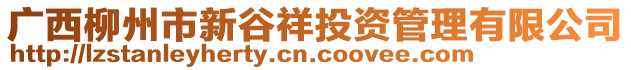 广西柳州市新谷祥投资管理有限公司
http://lzstanleyherty.cn.coovee.com